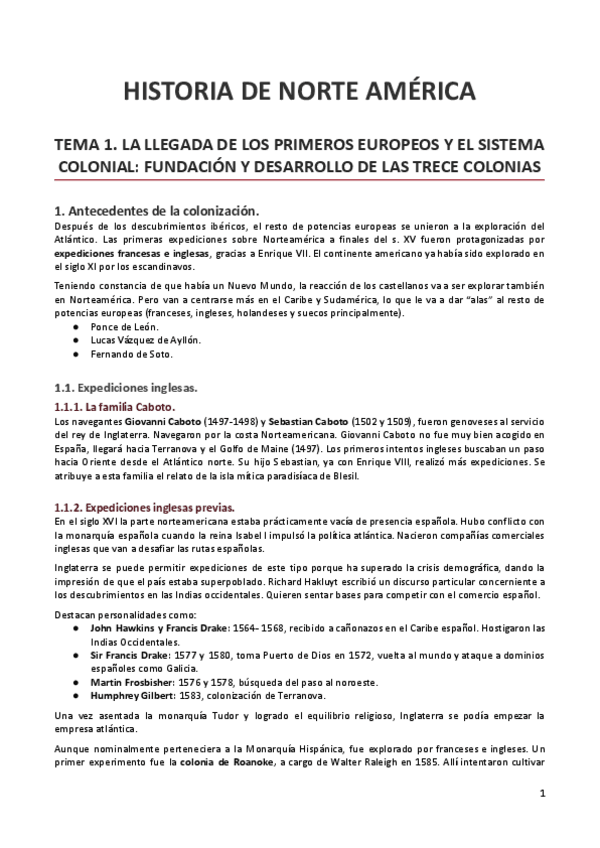 HISTORIA DE NORTE AMÉRICA

TEMA 1. LA LLEGADA DE LOS PRIMEROS EUROPEOS Y EL SISTEMA COLONIAL: FUNDACIÓN Y DESARROLLO DE LAS TRECE COLONIAS

1. Antecedentes de la colonización.

Después de los descubrimientos ibéricos, el resto de potencias europeas se unieron a la exploración del Atlántico. Las primeras expediciones sobre Norteamérica a finales del s. XV fueron protagonizadas por expediciones francesas e inglesas, gracias a Enrique VII. El continente americano ya había sido explorado en el siglo XI por los escandinavos.

Teniendo constancia de que había un Nuevo Mundo, la reacción de los castellanos va a ser explorar también en Norteamérica. Pero van a centrarse más en el Caribe y Sudamérica, lo que le va a dar "alas" al resto de potencias europeas (franceses, ingleses, holandeses y suecos principalmente).
● Ponce de León.
● Lucas Vázquez de Ayllón.
● Fernando de Soto.

1.1. Expediciones inglesas.

1.1.1. La familia Caboto.

Los navegantes Giovanni Caboto (1497-1498) y Sebastian Caboto (1502 y 1509), fueron genoveses al servicio del rey de Inglaterra. Navegaron por la costa Norteamericana. Giovanni Caboto no fue muy bien acogido en España, llegará hacia Terranova y el Golfo de Maine (1497). Los primeros intentos ingleses buscaban un paso hacia Oriente desde el Atlántico norte. Su hijo Sebastian, ya con Enrique VIII, realizó más expediciones. Se atribuye a esta familia el relato de la isla mítica paradisíaca de Blesil.

1.1.2. Expediciones inglesas previas.

En el siglo XVI la parte norteamericana estaba prácticamente vacía de presencia española. Hubo conflicto con la monarquía española cuando la reina Isabel I impulsó la política atlántica. Nacieron compañías comerciales inglesas que van a desafiar las rutas españolas.

Inglaterra se puede permitir expediciones de este tipo porque ha superado la crisis demográfica, dando la impresión de que el país estaba superpoblado. Richard Hakluyt escribió un discurso particular concerniente a los descubrimientos en las Indias occidentales. Quieren sentar bases para competir con el comercio español.

Destacan personalidades como:
● John Hawkins y Francis Drake: 1564- 1568, recibido a cañonazos en el Caribe español. Hostigaron las Indias Occidentales.
● Sir Francis Drake: 1577 y 1580, toma Puerto de Dios en 1572, vuelta al mundo y ataque a dominios españoles como Galicia.
● Martin Frosbisher: 1576 y 1578, búsqueda del paso al noroeste.
● Humphrey Gilbert: 1583, colonización de Terranova.

Una vez asentada la monarquía Tudor y logrado el equilibrio religioso, Inglaterra se podía empezar la empresa atlántica.

Aunque nominalmente perteneciera a la Monarquía Hispánica, fue explorado por franceses e ingleses. Un primer experimento fue la colonia de Roanoke, a cargo de Walter Raleigh en 1585. Allí intentaron cultivar

1